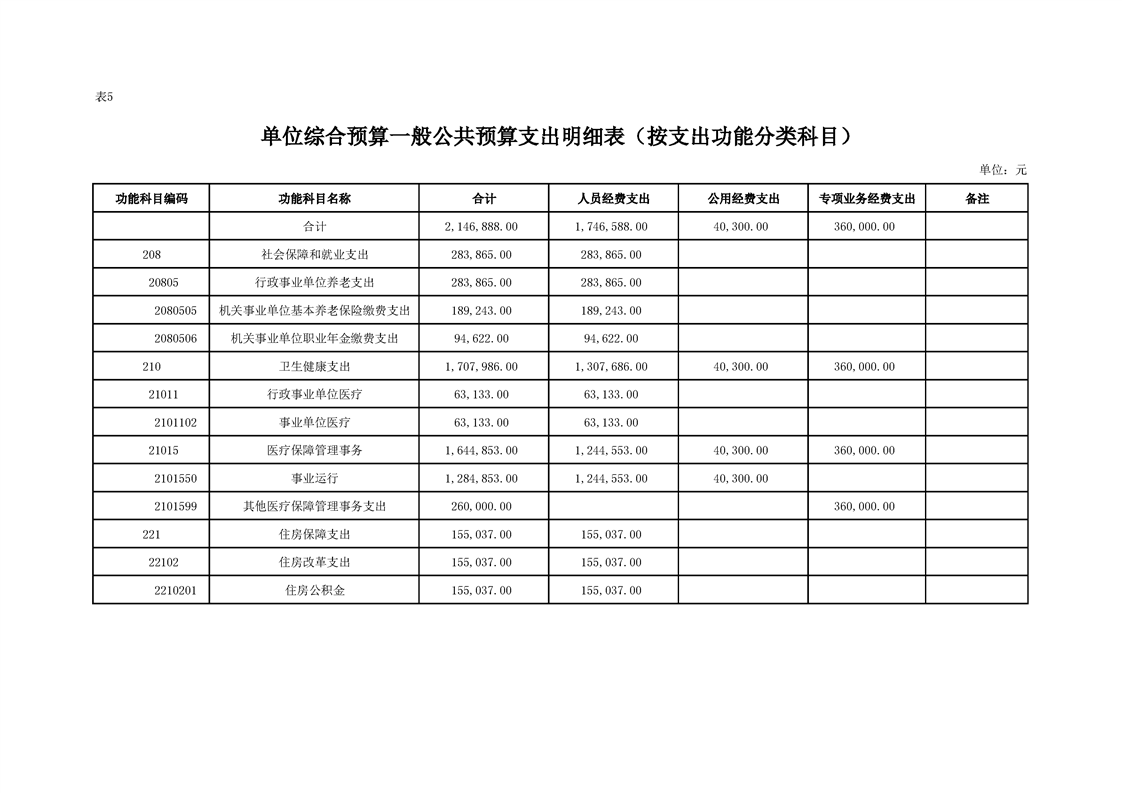 表5

单位综合预算一般公共预算支出明细表（按支出功能分类科目）

单位：元

| 功能科目编码 | 功能科目名称 | 合计 | 人员经费支出 | 公用经费支出 | 专项业务经费支出 | 备注 |
|---|---|---|---|---|---|---|
|  | 合计 | 2,146,888.00 | 1,746,588.00 | 40,300.00 | 360,000.00 |  |
| 208 | 社会保障和就业支出 | 283,865.00 | 283,865.00 |  |  |  |
| 20805 | 行政事业单位养老支出 | 283,865.00 | 283,865.00 |  |  |  |
| 2080505 | 机关事业单位基本养老保险缴费支出 | 189,243.00 | 189,243.00 |  |  |  |
| 2080506 | 机关事业单位职业年金缴费支出 | 94,622.00 | 94,622.00 |  |  |  |
| 210 | 卫生健康支出 | 1,707,986.00 | 1,307,686.00 | 40,300.00 | 360,000.00 |  |
| 21011 | 行政事业单位医疗 | 63,133.00 | 63,133.00 |  |  |  |
| 2101102 | 事业单位医疗 | 63,133.00 | 63,133.00 |  |  |  |
| 21015 | 医疗保障管理事务 | 1,644,853.00 | 1,244,553.00 | 40,300.00 | 360,000.00 |  |
| 2101550 | 事业运行 | 1,284,853.00 | 1,244,553.00 | 40,300.00 |  |  |
| 2101599 | 其他医疗保障管理事务支出 | 260,000.00 |  |  | 360,000.00 |  |
| 221 | 住房保障支出 | 155,037.00 | 155,037.00 |  |  |  |
| 22102 | 住房改革支出 | 155,037.00 | 155,037.00 |  |  |  |
| 2210201 | 住房公积金 | 155,037.00 | 155,037.00 |  |  |  |